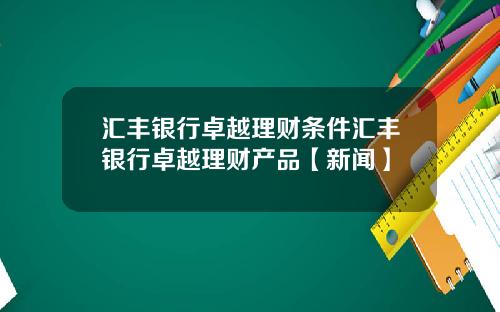 汇丰银行卓越理财条件汇丰银行卓越理财产品【新闻】